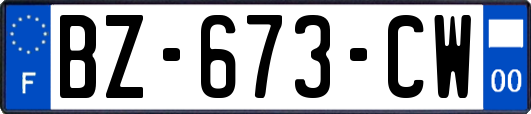 F
BZ-673-CW
00